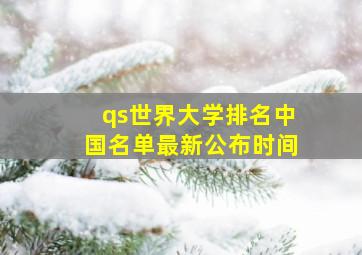 qs世界大学排名中国名单最新公布时间